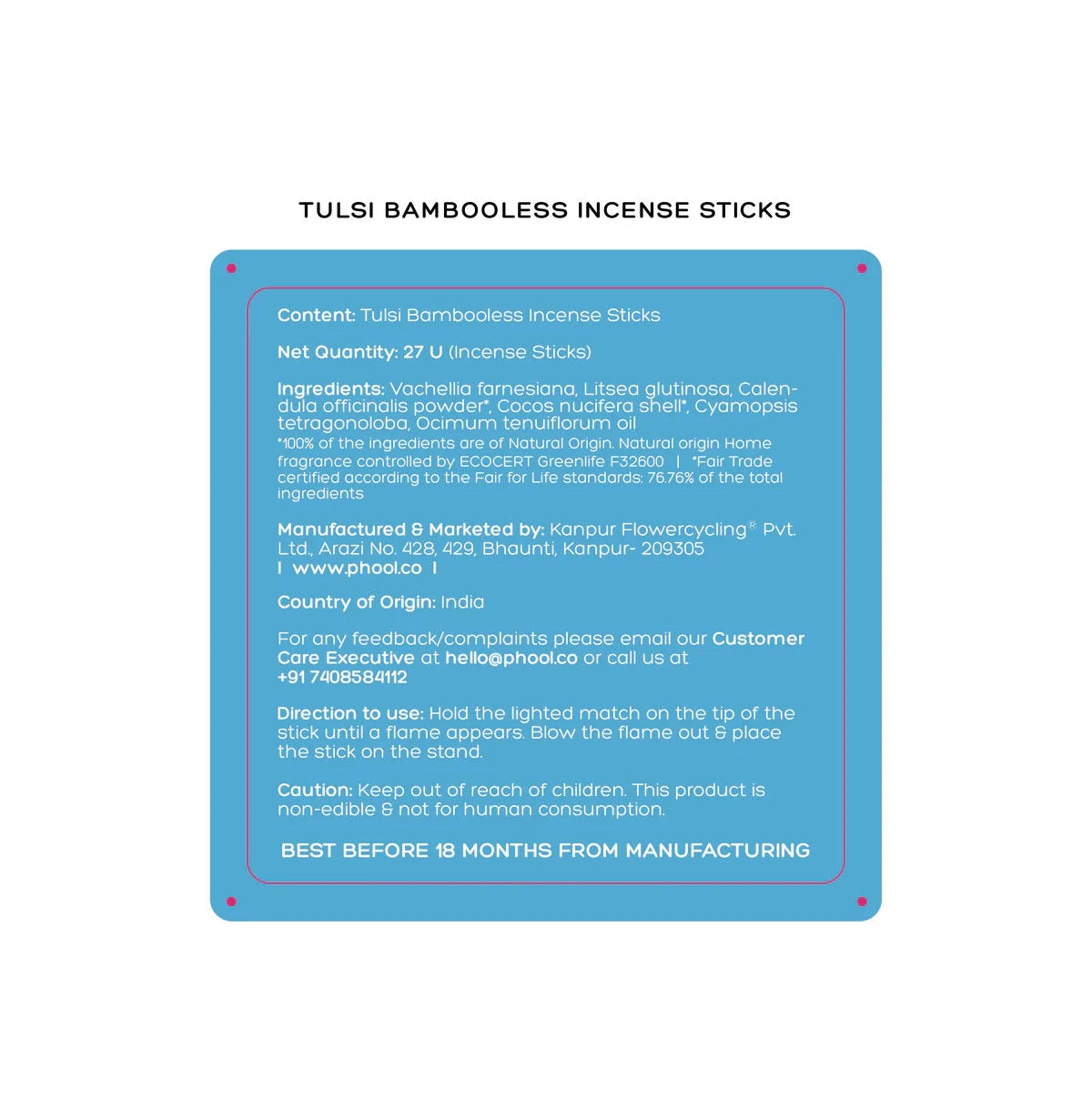 TULSI BAMBOOLESS INCENSE STICKS

Content: Tulsi Bambooless Incense Sticks

Net Quantity: 27 U (Incense Sticks)

Ingredients: Vachellia farnesiana, Litsea glutinosa, Calendula officinalis powder*, Cocos nucifera shell*, Cyamopsis tetragonoloba, Ocimum tenuiflorum oil
*100% of the ingredients are of Natural Origin. Natural origin Home fragrance controlled by ECOCERT Greenlife F32600 | *Fair Trade certified according to the Fair for Life standards: 76.76% of the total ingredients

Manufactured & Marketed by: Kanpur Flowercycling® Pvt. Ltd., Arazi No. 428, 429, Bhaunti, Kanpur- 209305 | www.phool.co |

Country of Origin: India

For any feedback/complaints please email our Customer Care Executive at hello@phool.co or call us at +91 7408584112

Direction to use: Hold the lighted match on the tip of the stick until a flame appears. Blow the flame out & place the stick on the stand.

Caution: Keep out of reach of children. This product is non-edible & not for human consumption.

BEST BEFORE 18 MONTHS FROM MANUFACTURING